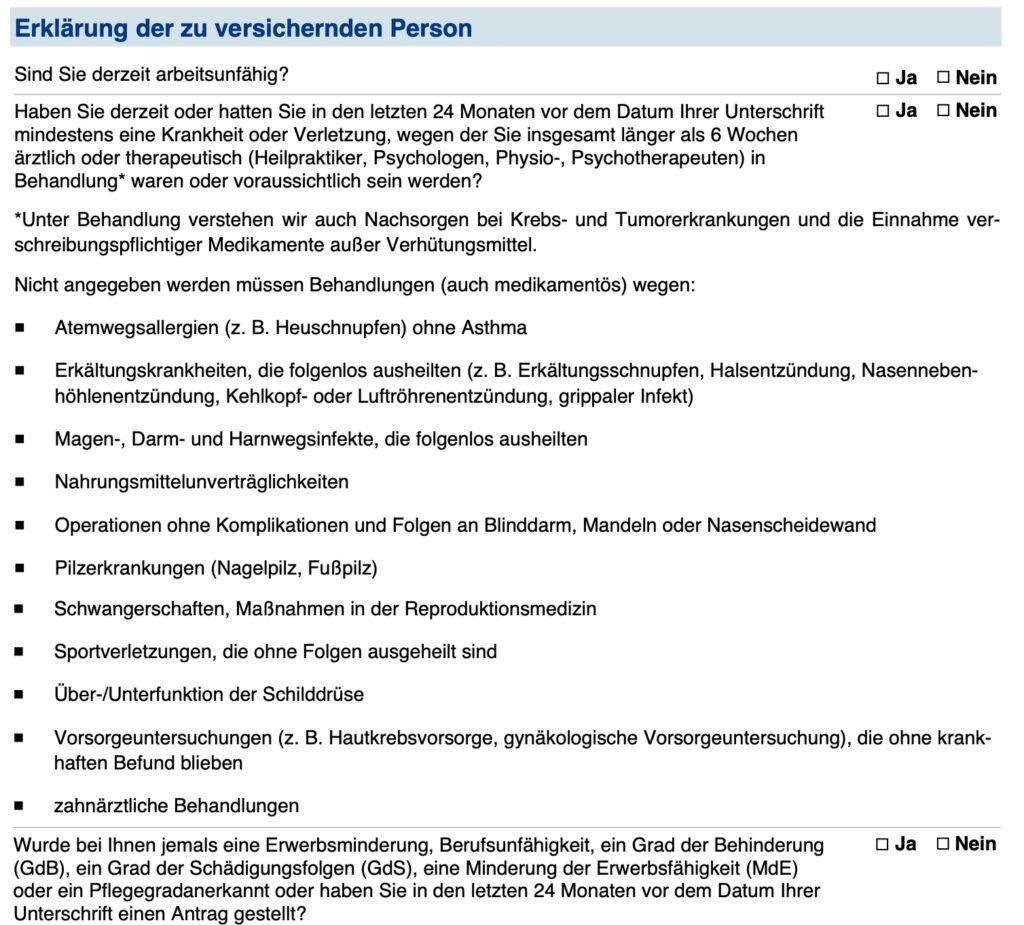 Erklärung der zu versichernden Person

Sind Sie derzeit arbeitsunfähig? ☐ Ja ☐ Nein

Haben Sie derzeit oder hatten Sie in den letzten 24 Monaten vor dem Datum Ihrer Unterschrift mindestens eine Krankheit oder Verletzung, wegen der Sie insgesamt länger als 6 Wochen ärztlich oder therapeutisch (Heilpraktiker, Psychologen, Physio-, Psychotherapeuten) in Behandlung* waren oder voraussichtlich sein werden? ☐ Ja ☐ Nein

*Unter Behandlung verstehen wir auch Nachsorgen bei Krebs- und Tumorerkrankungen und die Einnahme verschreibungspflichtiger Medikamente außer Verhütungsmittel.

Nicht angegeben werden müssen Behandlungen (auch medikamentös) wegen:

■ Atemwegsallergien (z. B. Heuschnupfen) ohne Asthma

■ Erkältungskrankheiten, die folgenlos ausheilten (z. B. Erkältungsschnupfen, Halsentzündung, Nasennebenhöhlenentzündung, Kehlkopf- oder Luftröhrenentzündung, grippaler Infekt)

■ Magen-, Darm- und Harnwegsinfekte, die folgenlos ausheilten

■ Nahrungsmittelunverträglichkeiten

■ Operationen ohne Komplikationen und Folgen an Blinddarm, Mandeln oder Nasenscheidewand

■ Pilzerkrankungen (Nagelpilz, Fußpilz)

■ Schwangerschaften, Maßnahmen in der Reproduktionsmedizin

■ Sportverletzungen, die ohne Folgen ausgeheilt sind

■ Über-/Unterfunktion der Schilddrüse

■ Vorsorgeuntersuchungen (z. B. Hautkrebsvorsorge, gynäkologische Vorsorgeuntersuchung), die ohne krankhaften Befund blieben

■ zahnärztliche Behandlungen

Wurde bei Ihnen jemals eine Erwerbsminderung, Berufsunfähigkeit, ein Grad der Behinderung (GdB), ein Grad der Schädigungsfolgen (GdS), eine Minderung der Erwerbsfähigkeit (MdE) oder ein Pflegegradanerkannt oder haben Sie in den letzten 24 Monaten vor dem Datum Ihrer Unterschrift einen Antrag gestellt? ☐ Ja ☐ Nein